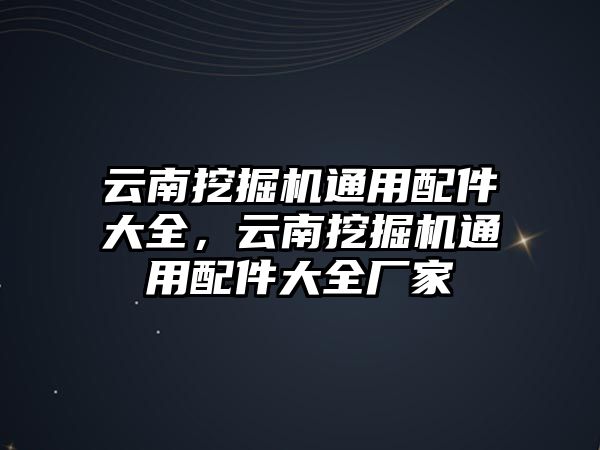 云南挖掘机通用配件大全，云南挖掘机通用配件大全厂家